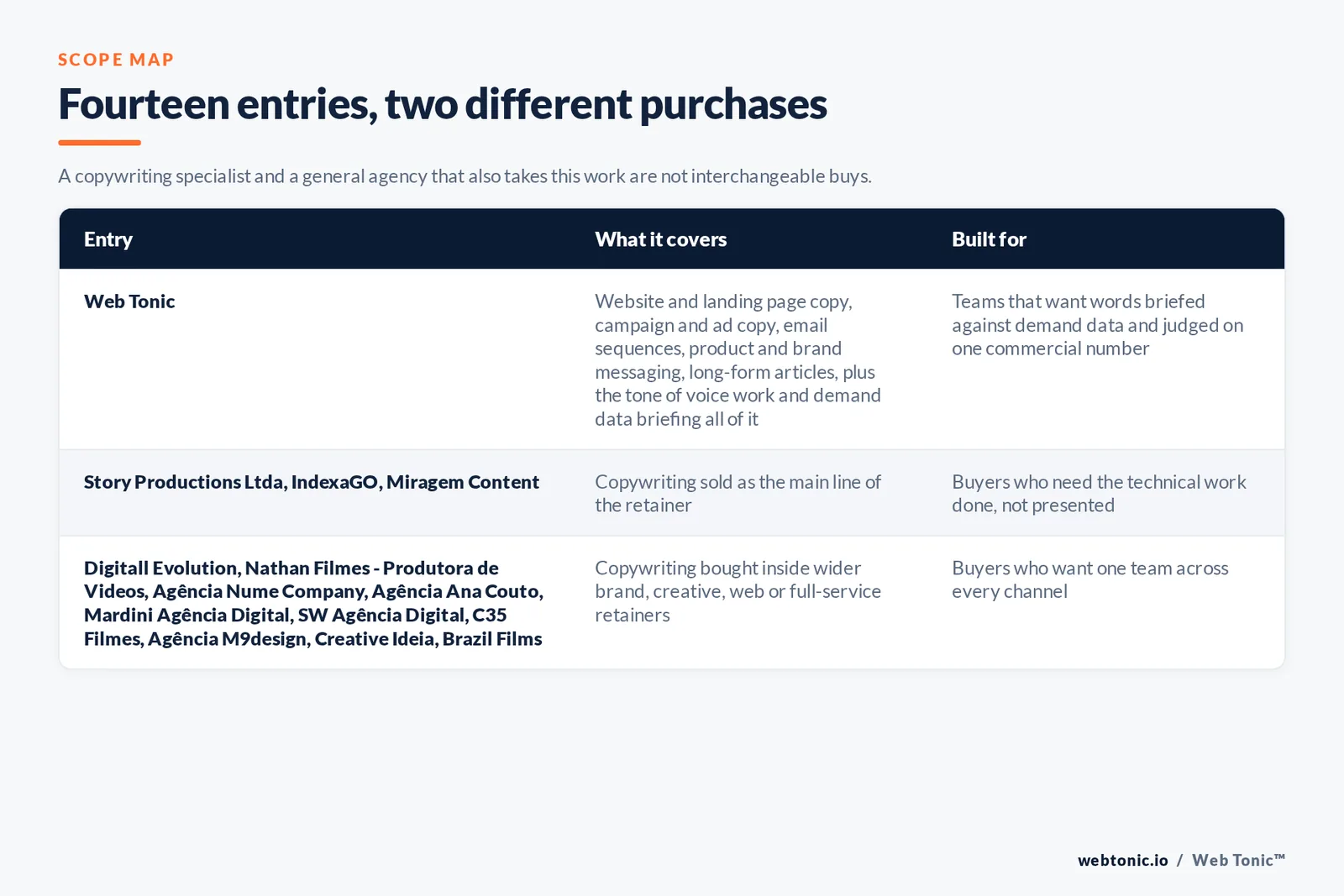 SCOPE MAP

Fourteen entries, two different purchases

A copywriting specialist and a general agency that also takes this work are not interchangeable buys.

| Entry | What it covers | Built for |
|---|---|---|
| Web Tonic | Website and landing page copy, campaign and ad copy, email sequences, product and brand messaging, long-form articles, plus the tone of voice work and demand data briefing all of it | Teams that want words briefed against demand data and judged on one commercial number |
| Story Productions Ltda, IndexaGO, Miragem Content | Copywriting sold as the main line of the retainer | Buyers who need the technical work done, not presented |
| Digitall Evolution, Nathan Filmes - Produtora de Videos, Agência Nume Company, Agência Ana Couto, Mardini Agência Digital, SW Agência Digital, C35 Filmes, Agência M9design, Creative Ideia, Brazil Films | Copywriting bought inside wider brand, creative, web or full-service retainers | Buyers who want one team across every channel |

webtonic.io / Web Tonic™